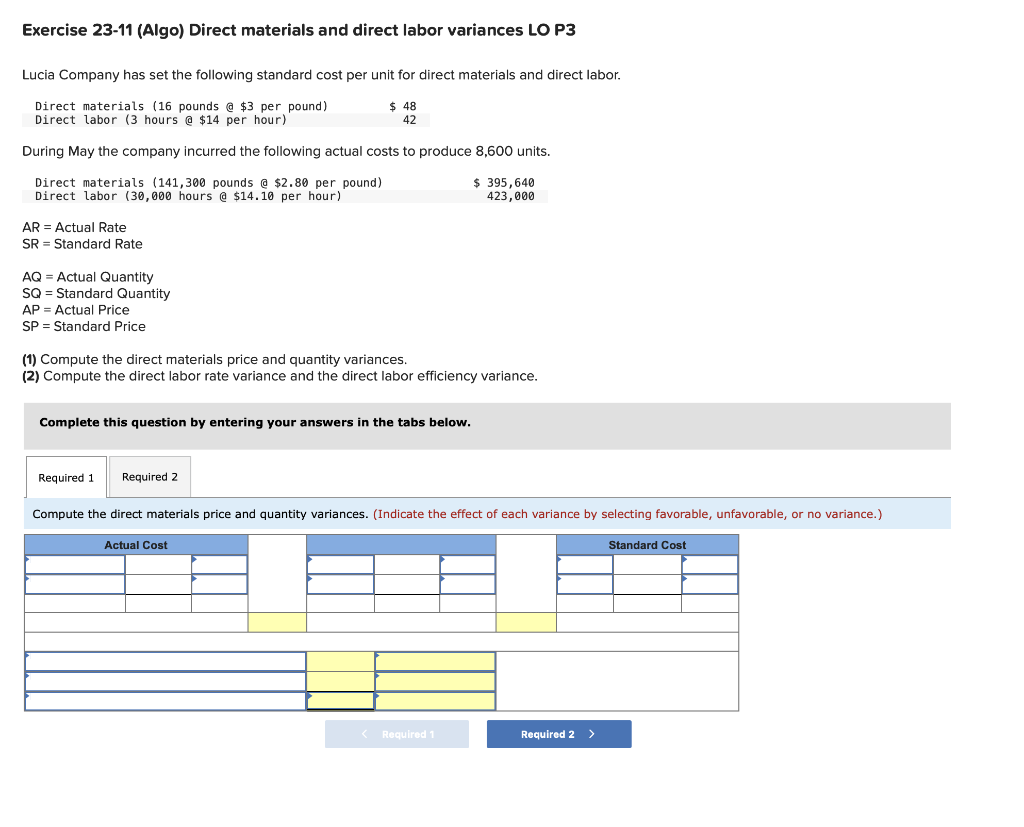 Exercise 23-11 (Algo) Direct materials and direct labor variances LO P3

Lucia Company has set the following standard cost per unit for direct materials and direct labor.

| | |
|---|---|
| Direct materials (16 pounds @ \$3 per pound) | \$ 48 |
| Direct labor (3 hours @ \$14 per hour) | 42 |

During May the company incurred the following actual costs to produce 8,600 units.

| | |
|---|---|
| Direct materials (141,300 pounds @ \$2.80 per pound) | \$ 395,640 |
| Direct labor (30,000 hours @ \$14.10 per hour) | 423,000 |

AR = Actual Rate
SR = Standard Rate

AQ = Actual Quantity
SQ = Standard Quantity
AP = Actual Price
SP = Standard Price

(1) Compute the direct materials price and quantity variances.
(2) Compute the direct labor rate variance and the direct labor efficiency variance.

Complete this question by entering your answers in the tabs below.

Required 1 Required 2

Compute the direct materials price and quantity variances. (Indicate the effect of each variance by selecting favorable, unfavorable, or no variance.)

Actual Cost

Standard Cost

< Required 1 Required 2 >